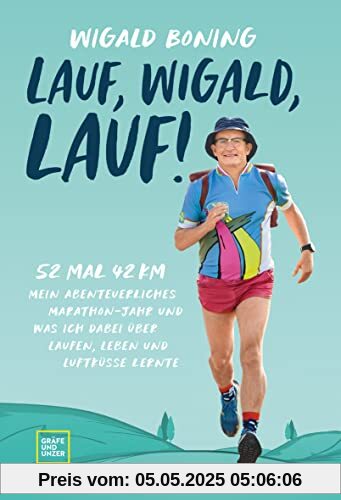 WIGALD BONING

LAUF, WIGALD, LAUF!

52 MAL 42 KM

MEIN ABENTEUERLICHES MARATHON-JAHR UND WAS ICH DABEI ÜBER LAUFEN, LEBEN UND LUFTKÜSSE LERNTE

GRÄFE UND UNZER

Preis vom: 05.05.2025 05:06:06